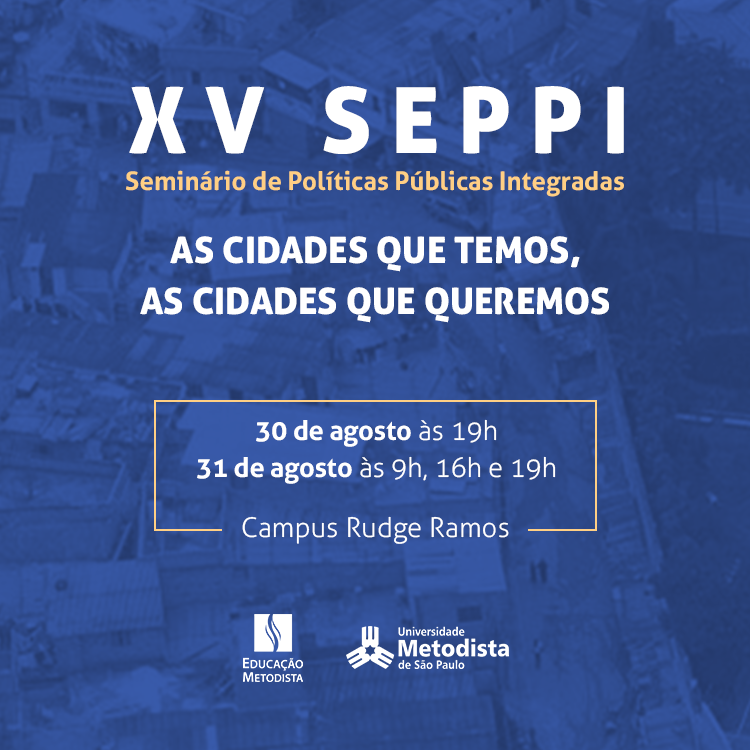 XV SEPPI
Seminário de Políticas Públicas Integradas

AS CIDADES QUE TEMOS,
AS CIDADES QUE QUEREMOS

30 de agosto às 19h
31 de agosto às 9h, 16h e 19h

Campus Rudge Ramos

EDUCAÇÃO
METODISTA

Universidade
Metodista
de São Paulo